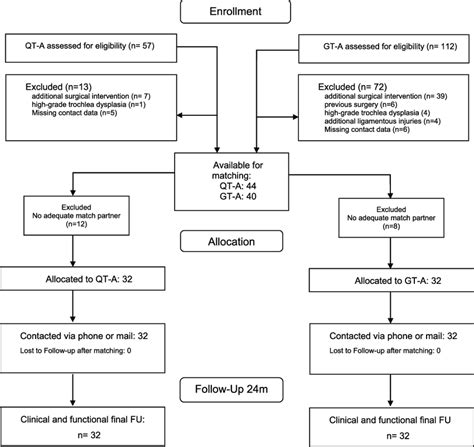 Enrollment

QT-A assessed for eligibility (n= 57)

GT-A assessed for eligibility (n= 112)

Excluded (n=13)
additional surgical intervention (n= 7)
high-grade trochlea dysplasia (n=1)
Missing contact data (n=5)

Excluded (n= 72)
additional surgical intervention (n= 39)
previous surgery (n=6)
high-grade trochlea dysplasia (4)
additional ligamentous injuries (n=4)
Missing contact data (n=6)

Available for matching:
QT-A: 44
GT-A: 40

Excluded
No adequate match partner
(n=12)

Excluded
No adequate match partner
(n=8)

Allocation

Allocated to QT-A: 32

Allocated to GT-A: 32

Contacted via phone or mail: 32
Lost to Follow-up after matching: 0

Contacted via phone or mail: 32
Lost to Follow-up after matching: 0

Follow-Up 24m

Clinical and functional final FU:
n= 32

Clinical and functional final FU
n= 32